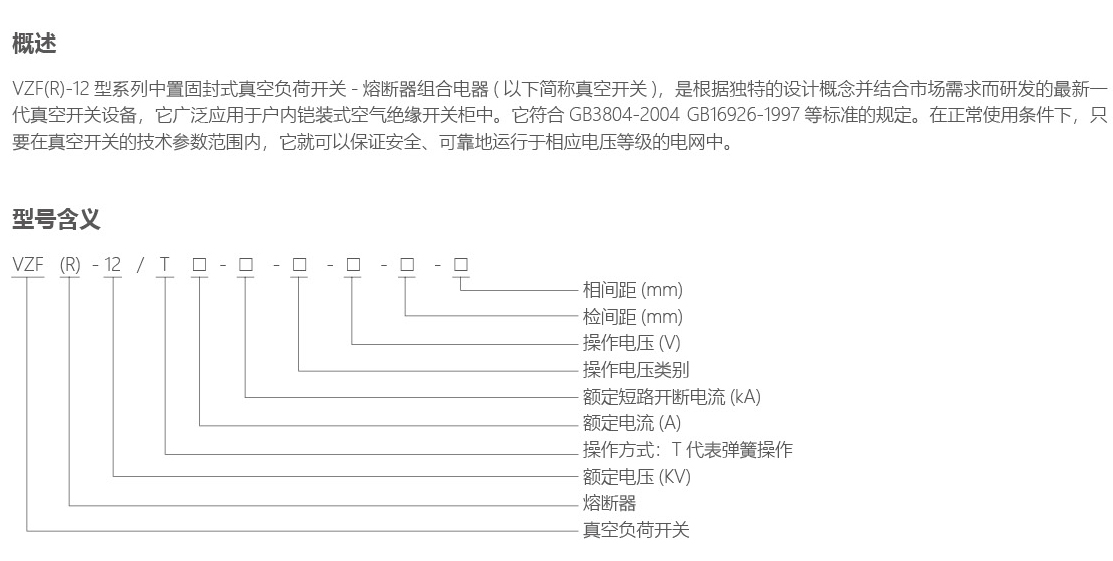 概述

VZF(R)-12 型系列中置固封式真空负荷开关 - 熔断器组合电器 ( 以下简称真空开关 )，是根据独特的设计概念并结合市场需求而研发的最新一代真空开关设备，它广泛应用于户内铠装式空气绝缘开关柜中。它符合 GB3804-2004 GB16926-1997 等标准的规定。在正常使用条件下，只要在真空开关的技术参数范围内，它就可以保证安全、可靠地运行于相应电压等级的电网中。

型号含义

VZF (R) - 12 / T □ - □ - □ - □ - □ - □

相间距 (mm)
检间距 (mm)
操作电压 (V)
操作电压类别
额定短路开断电流 (kA)
额定电流 (A)
操作方式：T 代表弹簧操作
额定电压 (KV)
熔断器
真空负荷开关